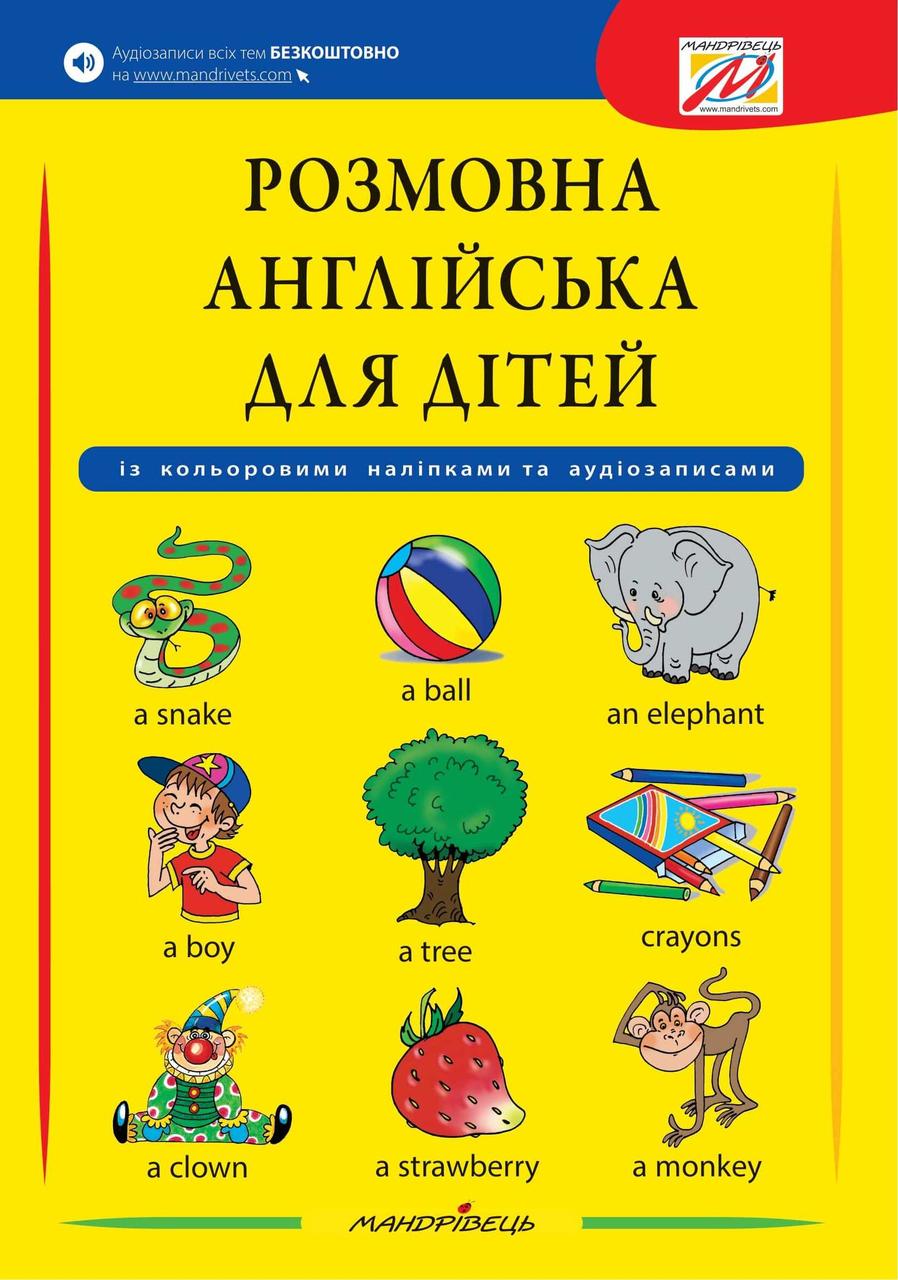 Аудіозаписи всіх тем БЕЗКОШТОВНО на www.mandrivets.com

МАНДРІВЕЦЬ
www.mandrivets.com

РОЗМОВНА АНГЛІЙСЬКА ДЛЯ ДІТЕЙ

із кольоровими наліпками та аудіозаписами

a snake

a ball

an elephant

a boy

a tree

crayons

a clown

a strawberry

a monkey

МАНДРІВЕЦЬ